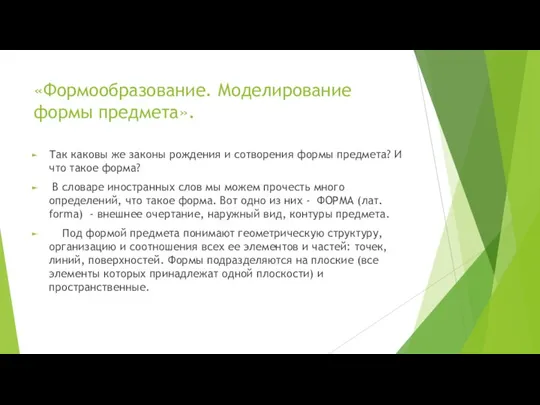 «Формообразование. Моделирование формы предмета».

Так каковы же законы рождения и сотворения формы предмета? И что такое форма?

В словаре иностранных слов мы можем прочесть много определений, что такое форма. Вот одно из них - ФОРМА (лат. forma) - внешнее очертание, наружный вид, контуры предмета.

Под формой предмета понимают геометрическую структуру, организацию и соотношения всех ее элементов и частей: точек, линий, поверхностей. Формы подразделяются на плоские (все элементы которых принадлежат одной плоскости) и пространственные.